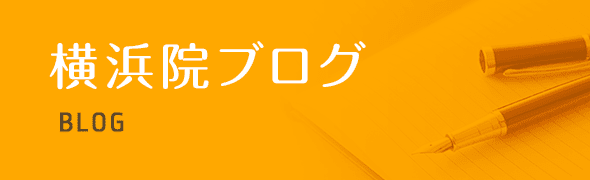 横浜院ブログ

BLOG